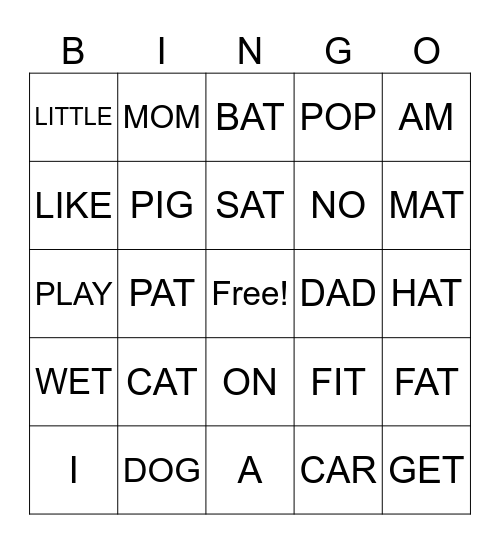 | B | I | N | G | O |
|---|---|---|---|---|
| LITTLE | MOM | BAT | POP | AM |
| LIKE | PIG | SAT | NO | MAT |
| PLAY | PAT | Free! | DAD | HAT |
| WET | CAT | ON | FIT | FAT |
| I | DOG | A | CAR | GET |